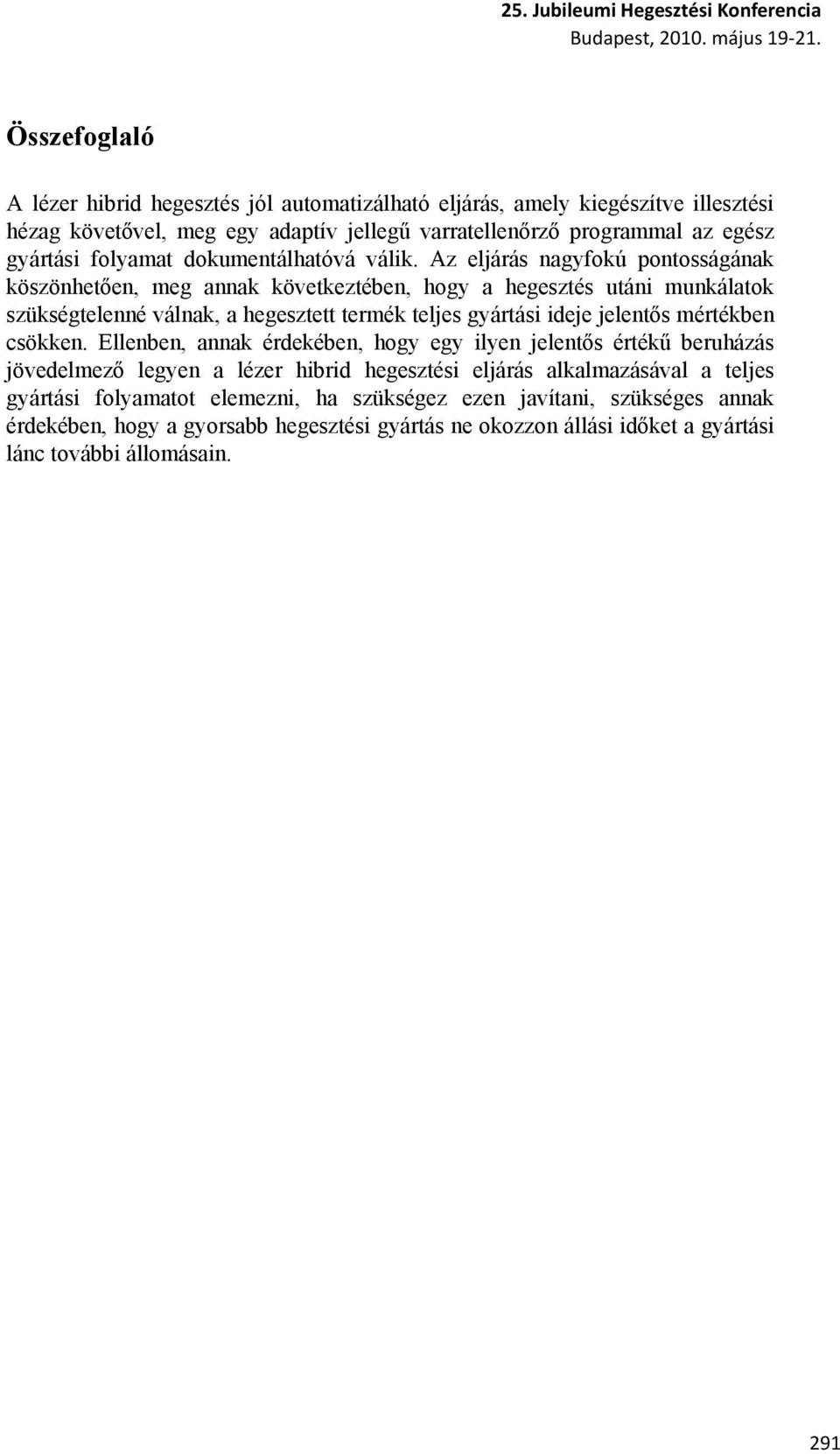 25. Jubileumi Hegesztési Konferencia
Budapest, 2010. május 19-21.

Összefoglaló

A lézer hibrid hegesztés jól automatizálható eljárás, amely kiegészítve illesztési hézag követővel, meg egy adaptív jellegű varratellenőrző programmal az egész gyártási folyamat dokumentálhatóvá válik. Az eljárás nagyfokú pontosságának köszönhetően, meg annak következtében, hogy a hegesztés utáni munkálatok szükségtelenné válnak, a hegesztett termék teljes gyártási ideje jelentős mértékben csökken. Ellenben, annak érdekében, hogy egy ilyen jelentős értékű beruházás jövedelmező legyen a lézer hibrid hegesztési eljárás alkalmazásával a teljes gyártási folyamatot elemezni, ha szükségez ezen javítani, szükséges annak érdekében, hogy a gyorsabb hegesztési gyártás ne okozzon állási időket a gyártási lánc további állomásain.

291